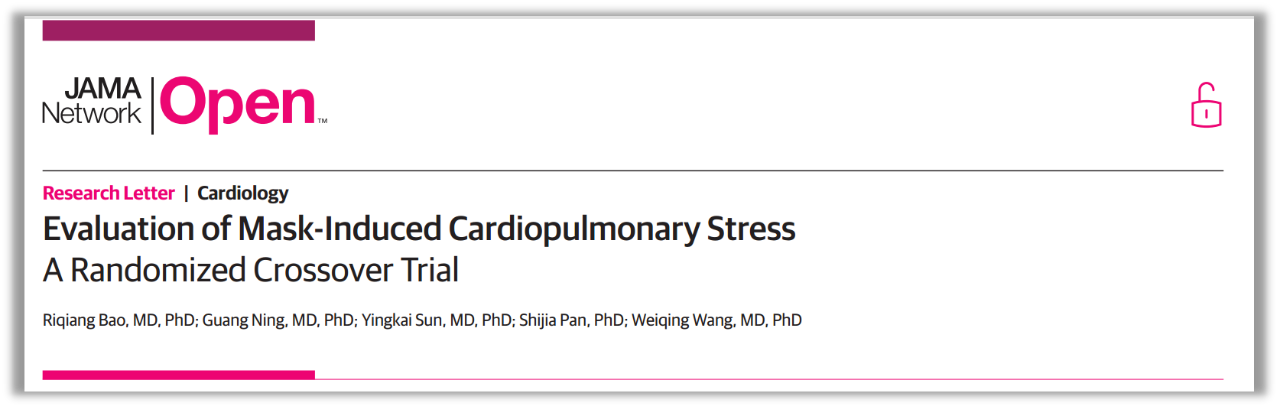 JAMA Network | Open™

Research Letter | Cardiology

Evaluation of Mask-Induced Cardiopulmonary Stress
A Randomized Crossover Trial

Riqiang Bao, MD, PhD; Guang Ning, MD, PhD; Yingkai Sun, MD, PhD; Shijia Pan, PhD; Weiqing Wang, MD, PhD